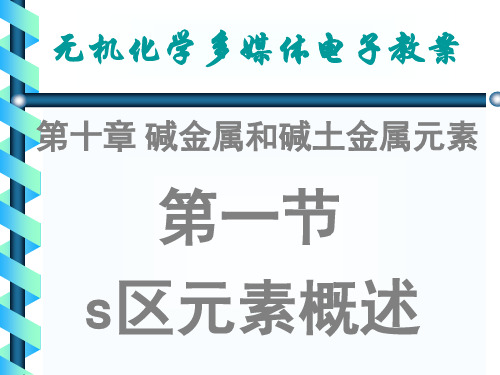 无机化学多媒体电子教案

第十章 碱金属和碱土金属元素

第一节

s区元素概述